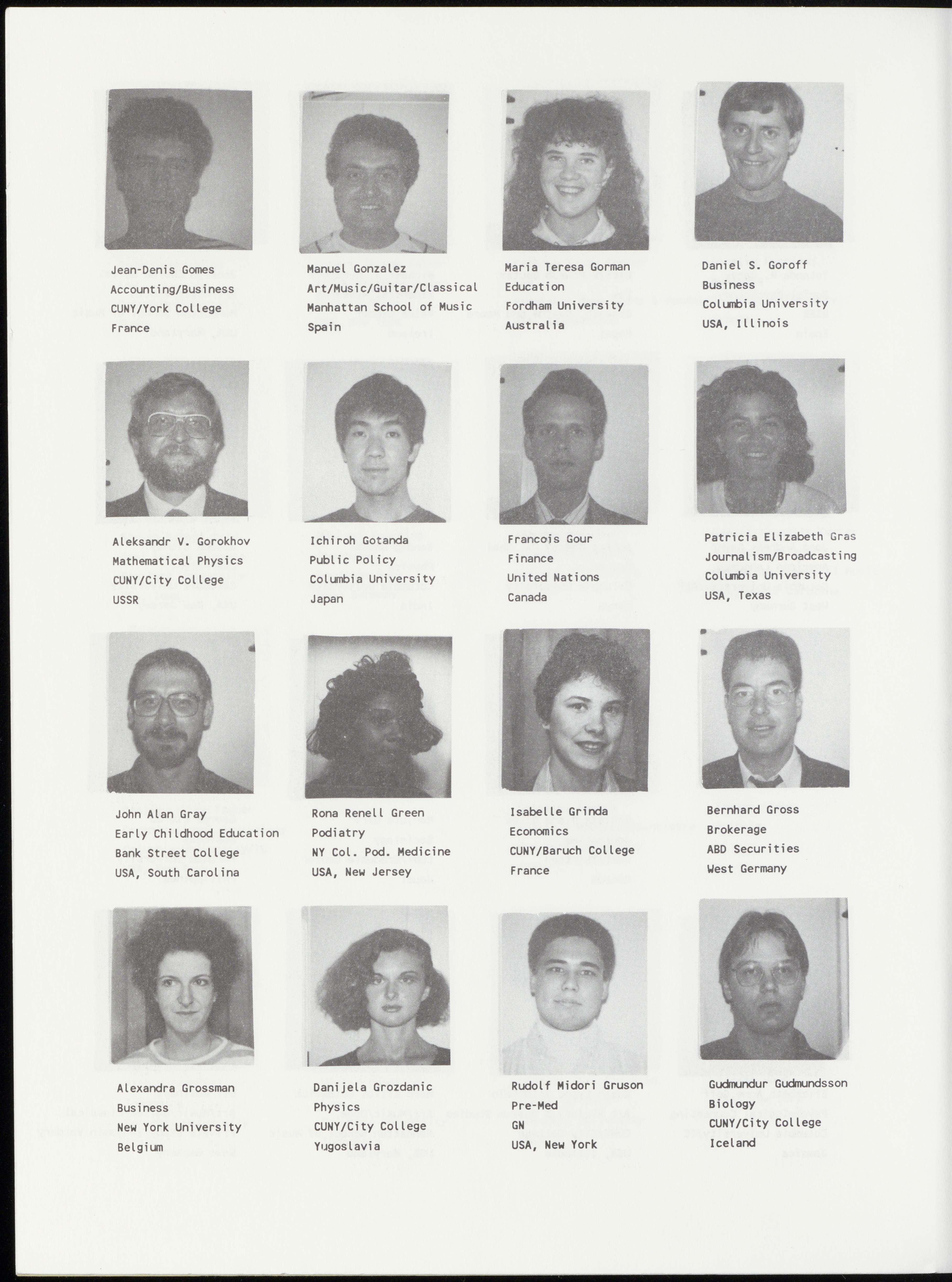 Jean-Denis Gomes
Accounting/Business
CUNY/York College
France

Manuel Gonzalez
Art/Music/Guitar/Classical
Manhattan School of Music
Spain

Maria Teresa Gorman
Education
Fordham University
Australia

Daniel S. Goroff
Business
Columbia University
USA, Illinois

Aleksandr V. Gorokhov
Mathematical Physics
CUNY/City College
USSR

Ichiroh Gotanda
Public Policy
Columbia University
Japan

Francois Gour
Finance
United Nations
Canada

Patricia Elizabeth Gras
Journalism/Broadcasting
Columbia University
USA, Texas

John Alan Gray
Early Childhood Education
Bank Street College
USA, South Carolina

Rona Renell Green
Podiatry
NY Col. Pod. Medicine
USA, New Jersey

Isabelle Grinda
Economics
CUNY/Baruch College
France

Bernhard Gross
Brokerage
ABD Securities
West Germany

Alexandra Grossman
Business
New York University
Belgium

Danijela Grozdanic
Physics
CUNY/City College
Yugoslavia

Rudolf Midori Gruson
Pre-Med
GN
USA, New York

Gudmundur Gudmundsson
Biology
CUNY/City College
Iceland